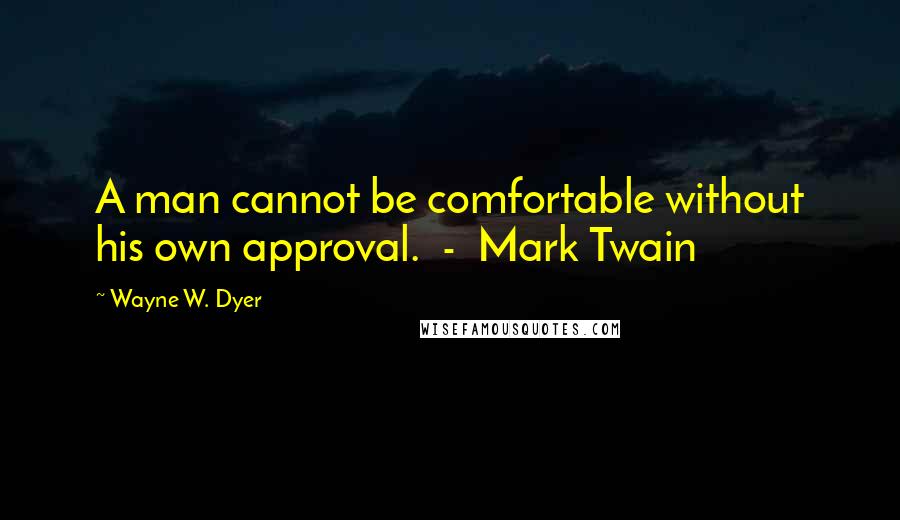 A man cannot be comfortable without his own approval. - Mark Twain

~ Wayne W. Dyer

WISEFAMOUSQUOTES.COM